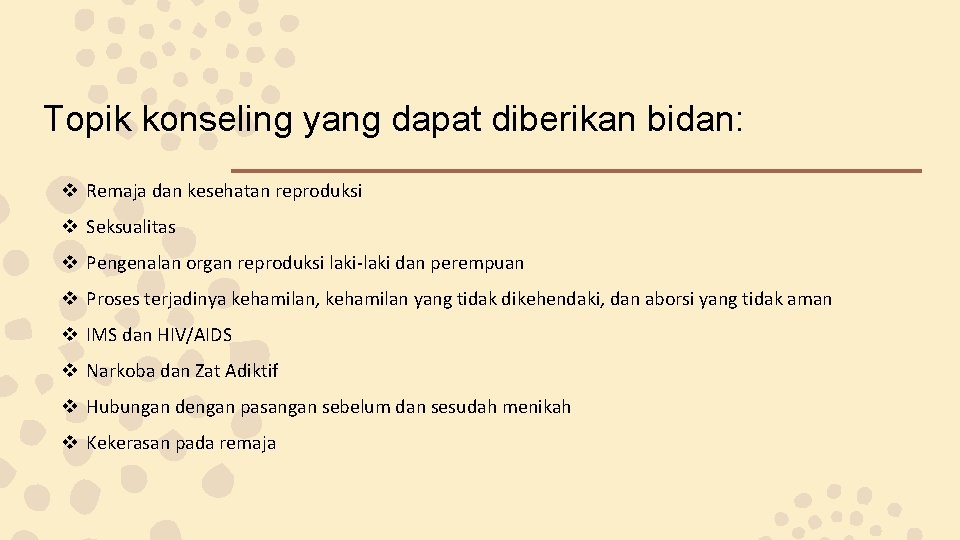 Topik konseling yang dapat diberikan bidan:

❖ Remaja dan kesehatan reproduksi

❖ Seksualitas

❖ Pengenalan organ reproduksi laki-laki dan perempuan

❖ Proses terjadinya kehamilan, kehamilan yang tidak dikehendaki, dan aborsi yang tidak aman

❖ IMS dan HIV/AIDS

❖ Narkoba dan Zat Adiktif

❖ Hubungan dengan pasangan sebelum dan sesudah menikah

❖ Kekerasan pada remaja